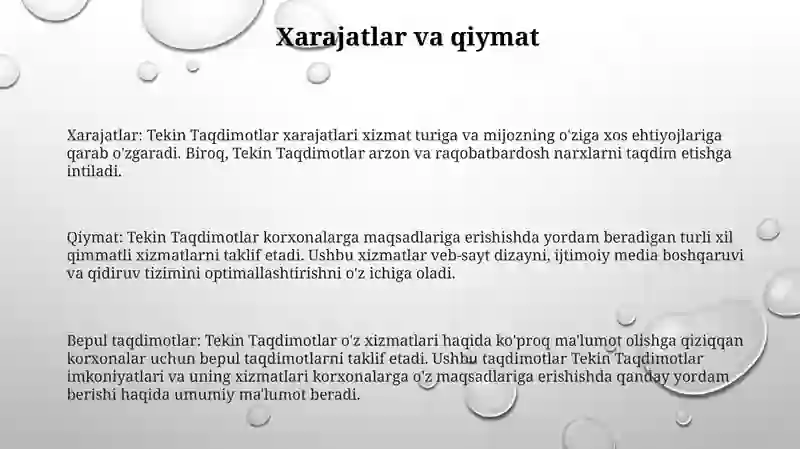 Xarajatlar va qiymat

Xarajatlar: Tekin Taqdimotlar xarajatlari xizmat turiga va mijozning o'ziga xos ehtiyojlariga qarab o'zgaradi. Biroq, Tekin Taqdimotlar arzon va raqobatbardosh narxlarni taqdim etishga intiladi.

Qiymat: Tekin Taqdimotlar korxonalarga maqsadlariga erishishda yordam beradigan turli xil qimmatli xizmatlarni taklif etadi. Ushbu xizmatlar veb-sayt dizayni, ijtimoiy media boshqaruvi va qidiruv tizimini optimallashtirishni o'z ichiga oladi.

Bepul taqdimotlar: Tekin Taqdimotlar o'z xizmatlari haqida ko'proq ma'lumot olishga qiziqqan korxonalar uchun bepul taqdimotlarni taklif etadi. Ushbu taqdimotlar Tekin Taqdimotlar imkoniyatlari va uning xizmatlari korxonalarga o'z maqsadlariga erishishda qanday yordam berishi haqida umumiy ma'lumot beradi.